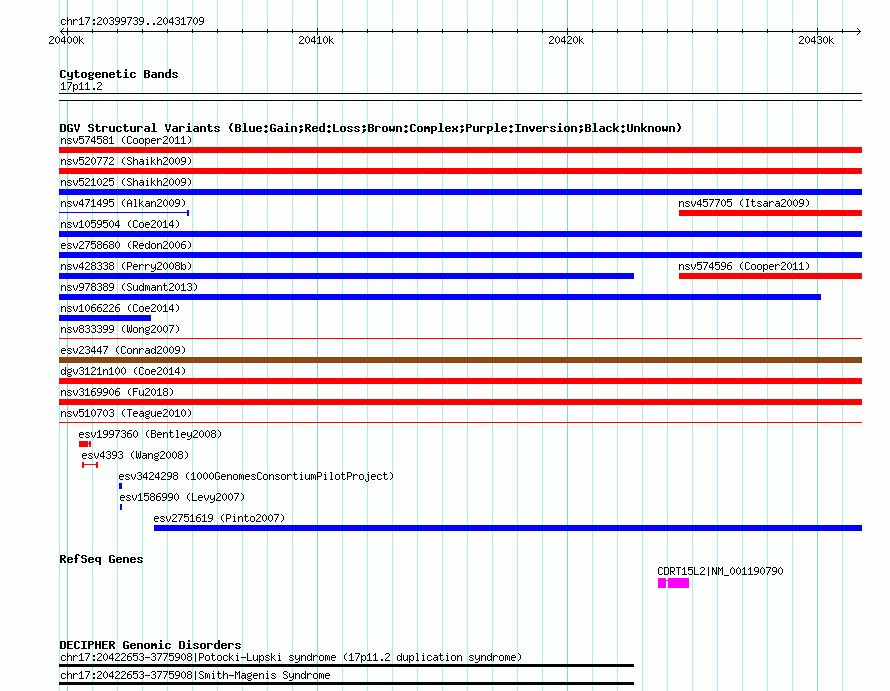 chr17:20399739..20431709

20400k 20410k 20420k 20430k

Cytogenetic Bands
17p11.2

DGV Structural Variants (Blue:Gain;Red:Loss;Brown:Complex;Purple:Inversion;Black:Unknown)
nsv574581 (Cooper2011)
nsv520772 (Shaikh2009)
nsv521025 (Shaikh2009)
nsv471495 (Alkan2009)
nsv457705 (Itsara2009)
nsv1059504 (Coe2014)
esv2758680 (Redon2006)
nsv428338 (Perry2008b)
nsv574596 (Cooper2011)
nsv978389 (Sudmant2013)
nsv1066226 (Coe2014)
nsv833399 (Wong2007)
esv23447 (Conrad2009)
dgv3121n100 (Coe2014)
nsv3169906 (Fu2018)
nsv510703 (Teague2010)
esv1997360 (Bentley2008)
esv4393 (Wang2008)
esv3424298 (1000GenomesConsortiumPilotProject)
esv1586990 (Levy2007)
esv2751619 (Pinto2007)

RefSeq Genes
CDRT15L2|NM_001190790

DECIPHER Genomic Disorders
chr17:20422653-3775908|Potocki-Lupski syndrome (17p11.2 duplication syndrome)
chr17:20422653-3775908|Smith-Magenis Syndrome